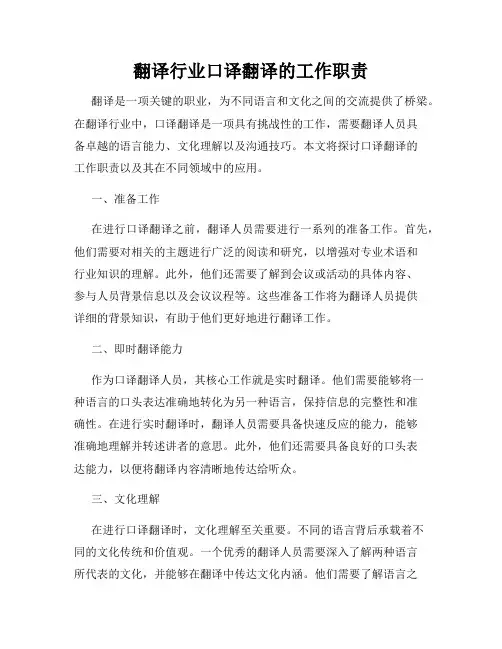 翻译行业口译翻译的工作职责

翻译是一项关键的职业，为不同语言和文化之间的交流提供了桥梁。在翻译行业中，口译翻译是一项具有挑战性的工作，需要翻译人员具备卓越的语言能力、文化理解以及沟通技巧。本文将探讨口译翻译的工作职责以及其在不同领域中的应用。

一、准备工作

在进行口译翻译之前，翻译人员需要进行一系列的准备工作。首先，他们需要对相关的主题进行广泛的阅读和研究，以增强对专业术语和行业知识的理解。此外，他们还需要了解到会议或活动的具体内容、参与人员背景信息以及会议议程等。这些准备工作将为翻译人员提供详细的背景知识，有助于他们更好地进行翻译工作。

二、即时翻译能力

作为口译翻译人员，其核心工作就是实时翻译。他们需要能够将一种语言的口头表达准确地转化为另一种语言，保持信息的完整性和准确性。在进行实时翻译时，翻译人员需要具备快速反应的能力，能够准确地理解并转述讲者的意思。此外，他们还需要具备良好的口头表达能力，以便将翻译内容清晰地传达给听众。

三、文化理解

在进行口译翻译时，文化理解至关重要。不同的语言背后承载着不同的文化传统和价值观。一个优秀的翻译人员需要深入了解两种语言所代表的文化，并能够在翻译中传达文化内涵。他们需要了解语言之